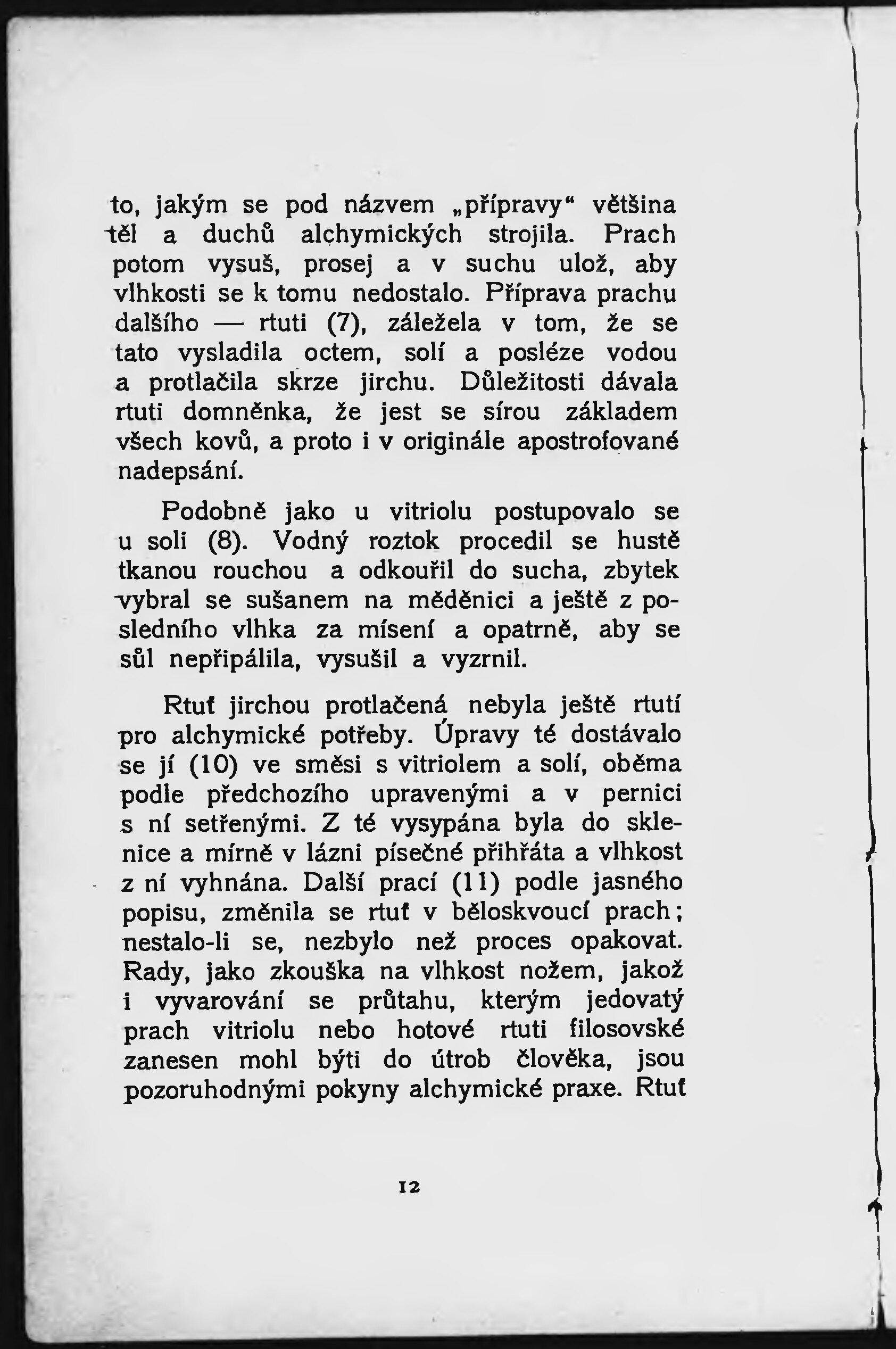 to, jakým se pod názvem „přípravy“ většina těl a duchů alchymických strojila. Prach potom vysuš, prosej a v suchu ulož, aby vlhkosti se k tomu nedostalo. Příprava prachu dalšího — rtuti (7), záležela v tom, že se tato vysladila octem, solí a posléze vodou a protlačila skrze jirchu. Důležitosti dávala rtuti domněnka, že jest se sírou základem všech kovů, a proto i v originále apostrofované nadepsání.

Podobně jako u vitriolu postupovalo se u soli (8). Vodný roztok procedil se hustě tkanou rouchou a odkouřil do sucha, zbytek vybral se sušanem na měděnici a ještě z posledního vlhka za mísení a opatrně, aby se sůl nepřipálila, vysušil a vyzrnil.

Rtuť jirchou protlačená nebyla ještě rtutí pro alchymické potřeby. Úpravy té dostávalo se jí (10) ve směsi s vitriolem a solí, oběma podle předchozího upravenými a v pernici s ní setřenými. Z té vysypána byla do sklenice a mírně v lázni písečné přihřáta a vlhkost z ní vyhnána. Další prací (11) podle jasného popisu, změnila se rtuť v běloskvoucí prach; nestalo-li se, nezbylo než proces opakovat. Rady, jako zkouška na vlhkost nožem, jakož i vyvarování se průtahu, kterým jedovatý prach vitriolu nebo hotové rtuti filosovské zanesen mohl býti do útrob člověka, jsou pozoruhodnými pokyny alchymické praxe. Rtuť

12